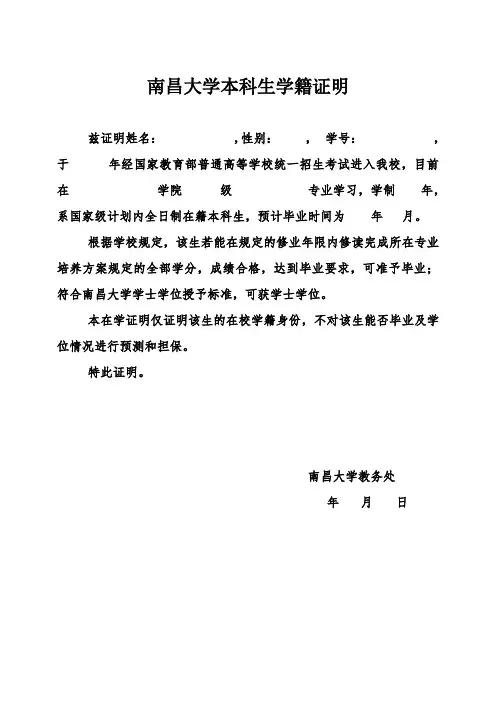 南昌大学本科生学籍证明

兹证明姓名：　　　　，性别：　　，学号：　　　　，于　　年经国家教育部普通高等学校统一招生考试进入我校，目前在　　　　学院　　　级　　　　专业学习，学制　　年，系国家级计划内全日制在籍本科生，预计毕业时间为　　年　　月。

根据学校规定，该生若能在规定的修业年限内修读完成所在专业培养方案规定的全部学分，成绩合格，达到毕业要求，可准予毕业；符合南昌大学学士学位授予标准，可获学士学位。

本在学证明仅证明该生的在校学籍身份，不对该生能否毕业及学位情况进行预测和担保。

特此证明。

南昌大学教务处

年　　月　　日